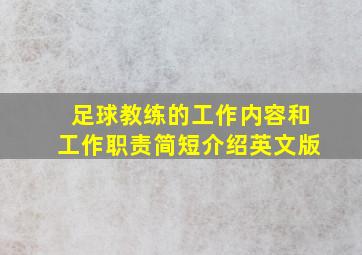 足球教练的工作内容和工作职责简短介绍英文版